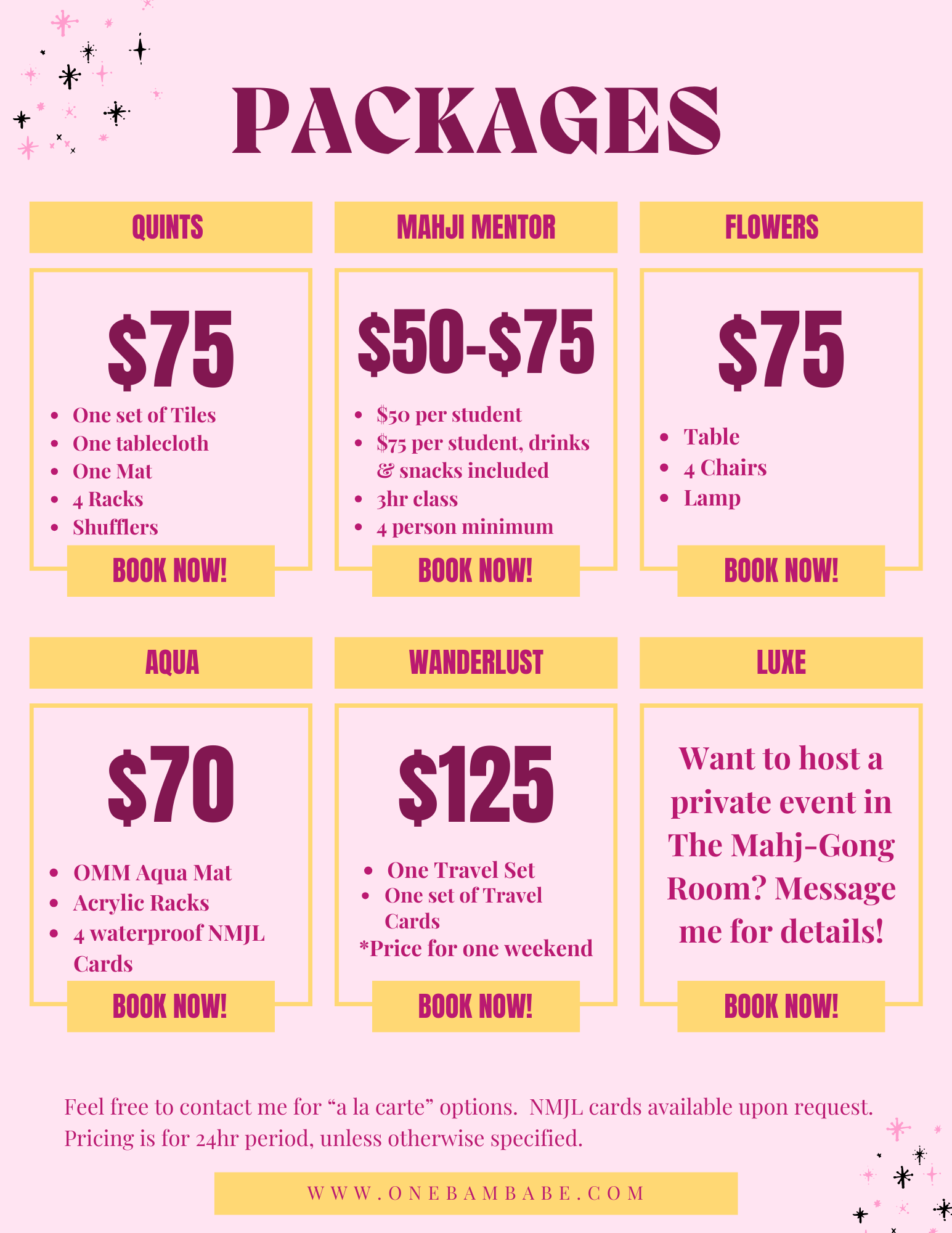 PACKAGES

QUINTS

$75

• One set of Tiles
• One tablecloth
• One Mat
• 4 Racks
• Shufflers

BOOK NOW!

MAHJI MENTOR

$50-$75

• $50 per student
• $75 per student, drinks & snacks included
• 3hr class
• 4 person minimum

BOOK NOW!

FLOWERS

$75

• Table
• 4 Chairs
• Lamp

BOOK NOW!

AQUA

$70

• OMM Aqua Mat
• Acrylic Racks
• 4 waterproof NMJL Cards

BOOK NOW!

WANDERLUST

$125

• One Travel Set
• One set of Travel Cards
*Price for one weekend

BOOK NOW!

LUXE

Want to host a private event in The Mahj-Gong Room? Message me for details!

BOOK NOW!

Feel free to contact me for "a la carte" options. NMJL cards available upon request. Pricing is for 24hr period, unless otherwise specified.

WWW.ONEBAMBABE.COM